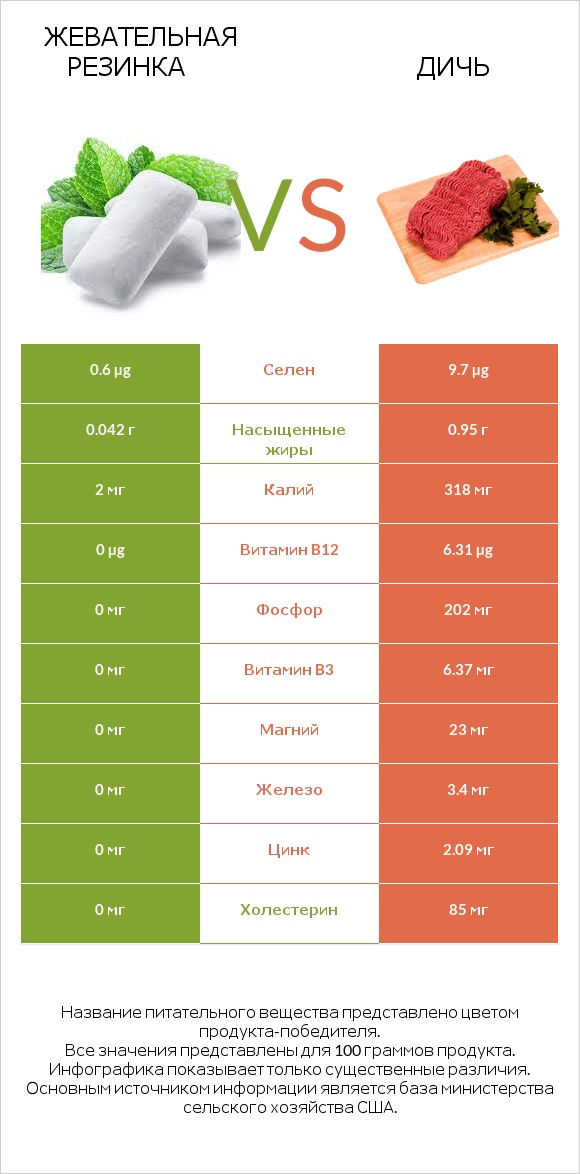 ЖЕВАТЕЛЬНАЯ РЕЗИНКА

VS

ДИЧЬ

| 0.6 µg | Селен | 9.7 µg |
|---|---|---|
| 0.042 г | Насыщенные жиры | 0.95 г |
| 2 мг | Калий | 318 мг |
| 0 µg | Витамин B12 | 6.31 µg |
| 0 мг | Фосфор | 202 мг |
| 0 мг | Витамин B3 | 6.37 мг |
| 0 мг | Магний | 23 мг |
| 0 мг | Железо | 3.4 мг |
| 0 мг | Цинк | 2.09 мг |
| 0 мг | Холестерин | 85 мг |

Название питательного вещества представлено цветом продукта-победителя.
Все значения представлены для 100 граммов продукта.
Инфографика показывает только существенные различия.
Основным источником информации является база министерства сельского хозяйства США.